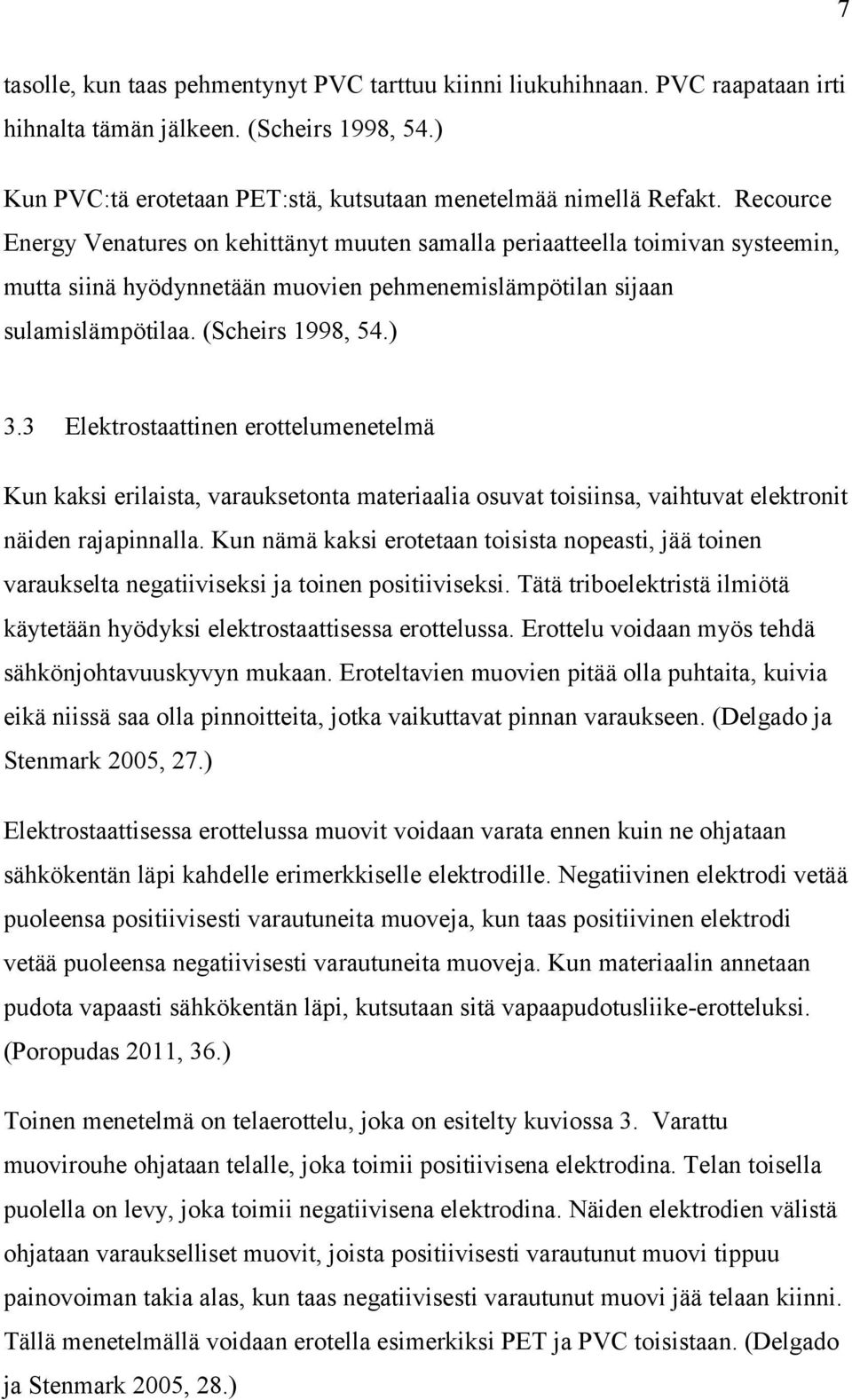 7

tasolle, kun taas pehmentynyt PVC tarttuu kiinni liukuhihnaan. PVC raapataan irti hihnalta tämän jälkeen. (Scheirs 1998, 54.)

Kun PVC:tä erotetaan PET:stä, kutsutaan menetelmää nimellä Refakt. Recource Energy Venatures on kehittänyt muuten samalla periaatteella toimivan systeemin, mutta siinä hyödynnetään muovien pehmenemislämpötilan sijaan sulamislämpötilaa. (Scheirs 1998, 54.)

3.3 Elektrostaattinen erottelumenetelmä

Kun kaksi erilaista, varauksetonta materiaalia osuvat toisiinsa, vaihtuvat elektronit näiden rajapinnalla. Kun nämä kaksi erotetaan toisista nopeasti, jää toinen varaukselta negatiiviseksi ja toinen positiiviseksi. Tätä triboelektristä ilmiötä käytetään hyödyksi elektrostaattisessa erottelussa. Erottelu voidaan myös tehdä sähkönjohtavuuskyvyn mukaan. Eroteltavien muovien pitää olla puhtaita, kuivia eikä niissä saa olla pinnoitteita, jotka vaikuttavat pinnan varaukseen. (Delgado ja Stenmark 2005, 27.)

Elektrostaattisessa erottelussa muovit voidaan varata ennen kuin ne ohjataan sähkökentän läpi kahdelle erimerkkiselle elektrodille. Negatiivinen elektrodi vetää puoleensa positiivisesti varautuneita muoveja, kun taas positiivinen elektrodi vetää puoleensa negatiivisesti varautuneita muoveja. Kun materiaalin annetaan pudota vapaasti sähkökentän läpi, kutsutaan sitä vapaapudotusliike-erotteluksi. (Poropudas 2011, 36.)

Toinen menetelmä on telaerottelu, joka on esitelty kuviossa 3. Varattu muovirouhe ohjataan telalle, joka toimii positiivisena elektrodina. Telan toisella puolella on levy, joka toimii negatiivisena elektrodina. Näiden elektrodien välistä ohjataan varaukselliset muovit, joista positiivisesti varautunut muovi tippuu painovoiman takia alas, kun taas negatiivisesti varautunut muovi jää telaan kiinni. Tällä menetelmällä voidaan erotella esimerkiksi PET ja PVC toisistaan. (Delgado ja Stenmark 2005, 28.)